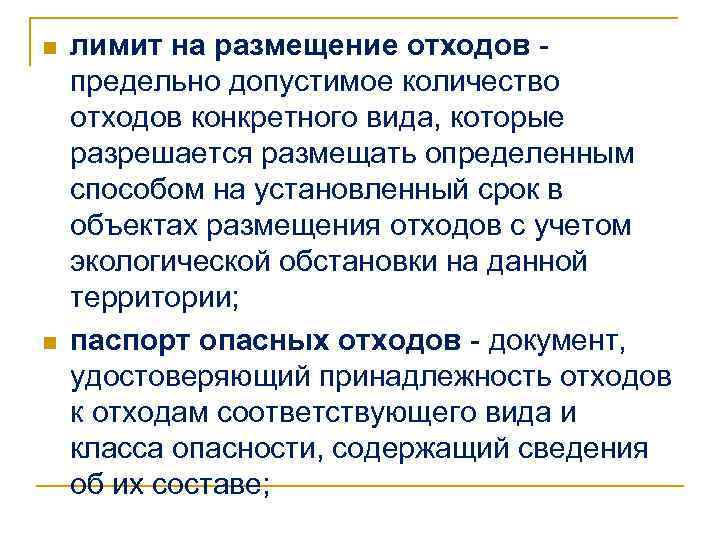 лимит на размещение отходов - предельно допустимое количество отходов конкретного вида, которые разрешается размещать определенным способом на установленный срок в объектах размещения отходов с учетом экологической обстановки на данной территории;

паспорт опасных отходов - документ, удостоверяющий принадлежность отходов к отходам соответствующего вида и класса опасности, содержащий сведения об их составе;